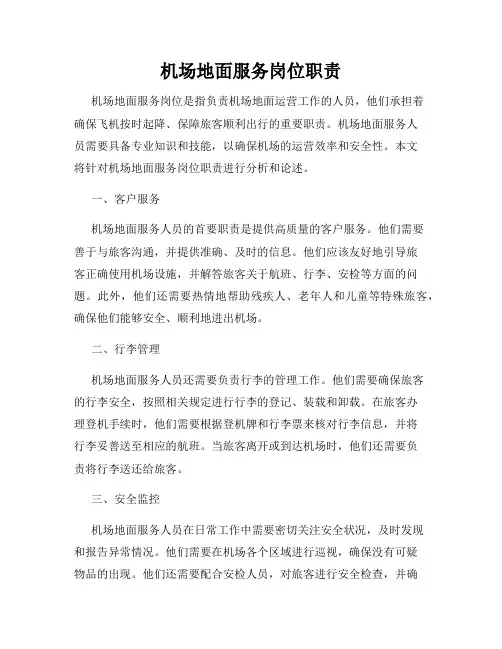 机场地面服务岗位职责

机场地面服务岗位是指负责机场地面运营工作的人员，他们承担着确保飞机按时起降、保障旅客顺利出行的重要职责。机场地面服务人员需要具备专业知识和技能，以确保机场的运营效率和安全性。本文将针对机场地面服务岗位职责进行分析和论述。

一、客户服务

机场地面服务人员的首要职责是提供高质量的客户服务。他们需要善于与旅客沟通，并提供准确、及时的信息。他们应该友好地引导旅客正确使用机场设施，并解答旅客关于航班、行李、安检等方面的问题。此外，他们还需要热情地帮助残疾人、老年人和儿童等特殊旅客，确保他们能够安全、顺利地进出机场。

二、行李管理

机场地面服务人员还需要负责行李的管理工作。他们需要确保旅客的行李安全，按照相关规定进行行李的登记、装载和卸载。在旅客办理登机手续时，他们需要根据登机牌和行李票来核对行李信息，并将行李妥善送至相应的航班。当旅客离开或到达机场时，他们还需要负责将行李送还给旅客。

三、安全监控

机场地面服务人员在日常工作中需要密切关注安全状况，及时发现和报告异常情况。他们需要在机场各个区域进行巡视，确保没有可疑物品的出现。他们还需要配合安检人员，对旅客进行安全检查，并确